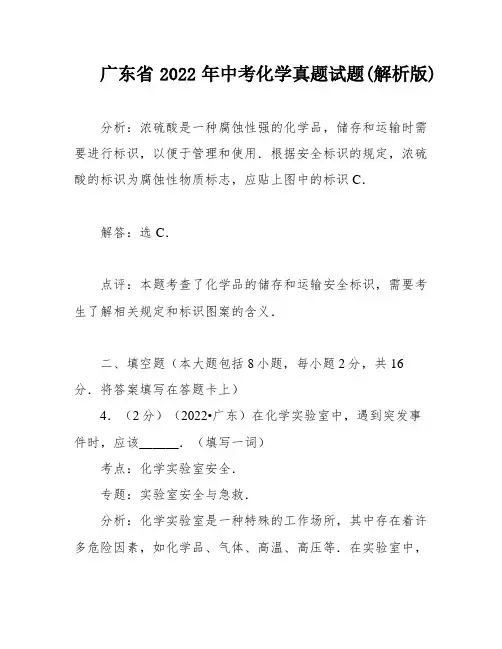 广东省 2022 年中考化学真题试题(解析版)

分析：浓硫酸是一种腐蚀性强的化学品，储存和运输时需要进行标识，以便于管理和使用．根据安全标识的规定，浓硫酸的标识为腐蚀性物质标志，应贴上图中的标识 C．

解答：选 C．

点评：本题考查了化学品的储存和运输安全标识，需要考生了解相关规定和标识图案的含义．

二、填空题（本大题包括 8 小题，每小题 2 分，共 16 分．将答案填写在答题卡上）

4．（2 分）（2022•广东）在化学实验室中，遇到突发事件时，应该______．（填写一词）

考点：化学实验室安全．

专题：实验室安全与急救．

分析：化学实验室是一种特殊的工作场所，其中存在着许多危险因素，如化学品、气体、高温、高压等．在实验室中，